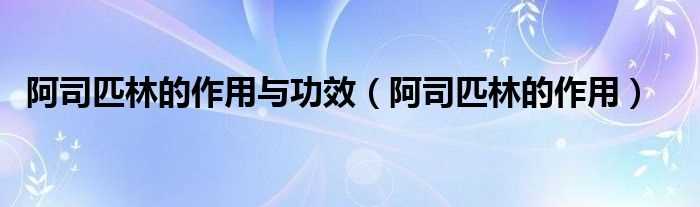 阿司匹林的作用与功效（阿司匹林的作用）